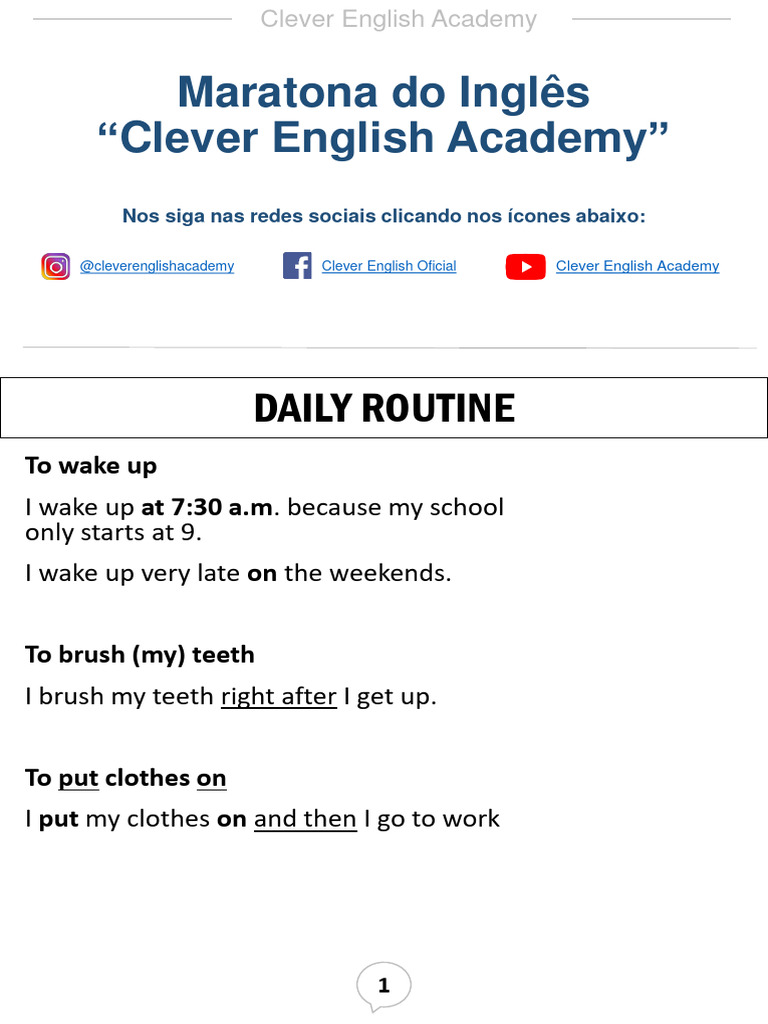 Clever English Academy

Maratona do Inglês
“Clever English Academy”

Nos siga nas redes sociais clicando nos ícones abaixo:

@cleverenglishacademy Clever English Oficial Clever English Academy

DAILY ROUTINE

To wake up

I wake up at 7:30 a.m. because my school only starts at 9.

I wake up very late on the weekends.

To brush (my) teeth

I brush my teeth right after I get up.

To put clothes on

I put my clothes on and then I go to work

1